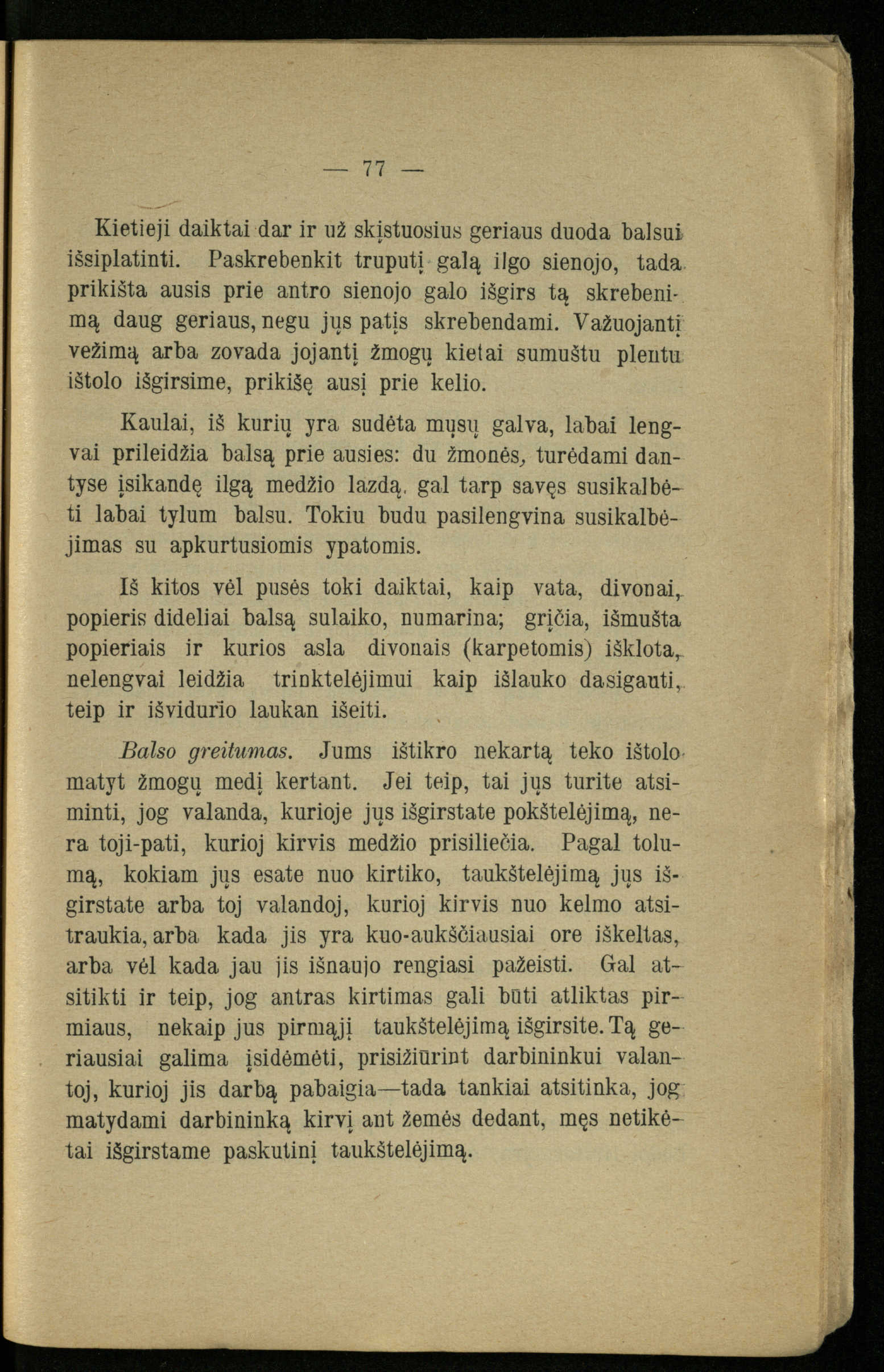 — 77 —

Kietieji daiktai dar ir už skįstuosius geriaus duoda balsui išsiplatinti. Paskrebenkit truputį galą ilgo sienojo, tada prikišta ausis prie antro sienojo galo išgirs tą skrebenimą daug geriaus, negu jųs patįs skrebendami. Važuojantį vežimą arba zovada jojantį žmogų kietai sumuštu plentu ištolo išgirsime, prikišę ausį prie kelio.

Kaulai, iš kurių yra sudėta mųsų galva, labai lengvai prileidžia balsą prie ausies: du žmonės, turėdami dantyse įsikandę ilgą medžio lazdą, gal tarp savęs susikalbėti labai tylum balsu. Tokiu budu pasilengvina susikalbėjimas su apkurtusiomis ypatomis.

Iš kitos vėl pusės toki daiktai, kaip vata, divonai, popieris dideliai balsą sulaiko, numarina; grįčia, išmušta popieriais ir kurios asla divonais (karpetomis) išklota, nelengvai leidžia trinktelėjimui kaip išlauko dasigauti, teip ir išvidurio laukan išeiti.

Balso greitumas. Jums ištikro nekartą teko ištolo matyt žmogų medį kertant. Jei teip, tai jųs turite atsiminti, jog valanda, kurioje jųs išgirstate pokštelėjimą, nera toji-pati, kurioj kirvis medžio prisiliečia. Pagal tolumą, kokiam jųs esate nuo kirtiko, taukštelėjimą jųs išgirstate arba toj valandoj, kurioj kirvis nuo kelmo atsitraukia, arba kada jis yra kuo-aukščiausiai ore iškeltas, arba vėl kada jau jis išnaujo rengiasi pažeisti. Gal atsitikti ir teip, jog antras kirtimas gali būti atliktas pirmiaus, nekaip jus pirmąjį taukštelėjimą išgirsite. Tą geriausiai galima įsidėmėti, prisižiūrint darbininkui valantoj, kurioj jis darbą pabaigia—tada tankiai atsitinka, jog matydami darbininką kirvį ant žemės dedant, męs netikėtai išgirstame paskutinį taukštelėjimą.